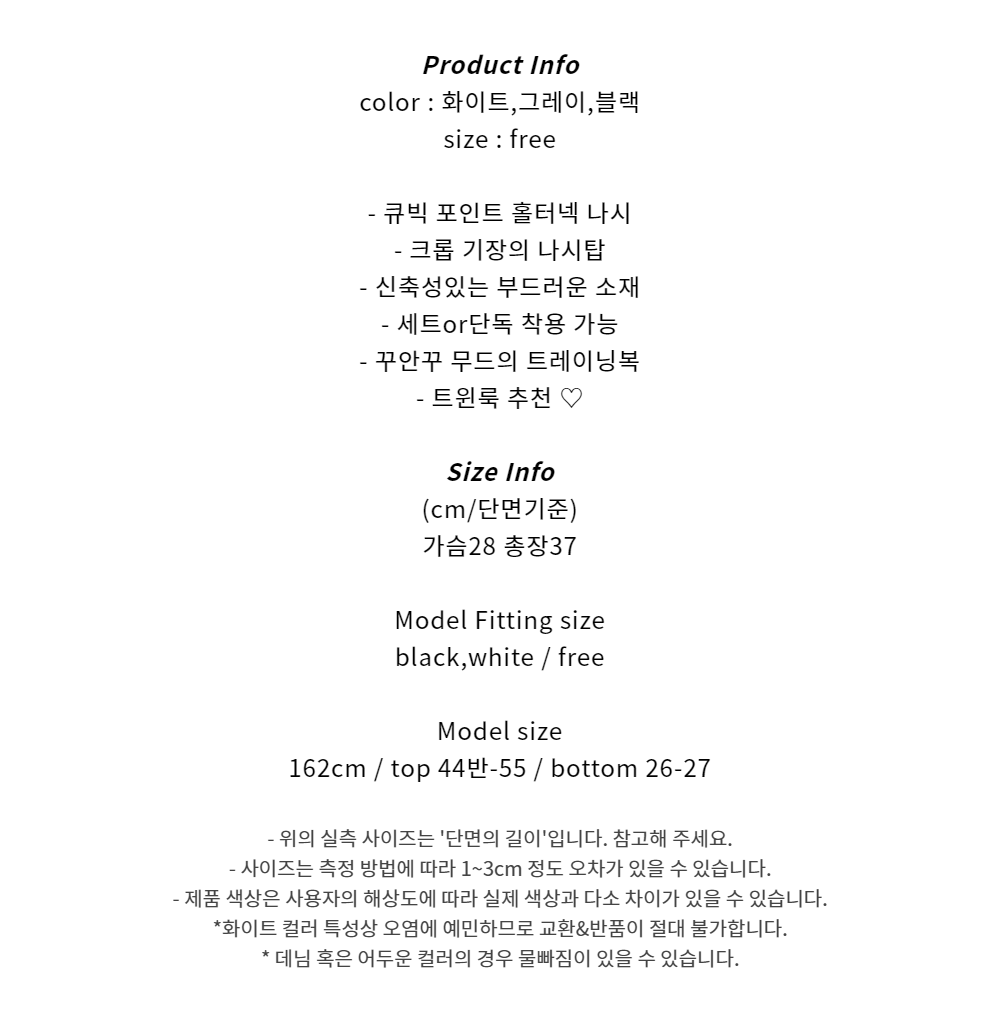 Product Info
color : 화이트,그레이,블랙
size : free

- 큐빅 포인트 홀터넥 나시
- 크롭 기장의 나시탑
- 신축성있는 부드러운 소재
- 세트or단독 착용 가능
- 꾸안꾸 무드의 트레이닝복
- 트윈룩 추천 ♡

Size Info
(cm/단면기준)
가슴28 총장37

Model Fitting size
black,white / free

Model size
162cm / top 44반-55 / bottom 26-27

- 위의 실측 사이즈는 '단면의 길이'입니다. 참고해 주세요.
- 사이즈는 측정 방법에 따라 1~3cm 정도 오차가 있을 수 있습니다.
- 제품 색상은 사용자의 해상도에 따라 실제 색상과 다소 차이가 있을 수 있습니다.
*화이트 컬러 특성상 오염에 예민하므로 교환&반품이 절대 불가합니다.
* 데님 혹은 어두운 컬러의 경우 물빠짐이 있을 수 있습니다.